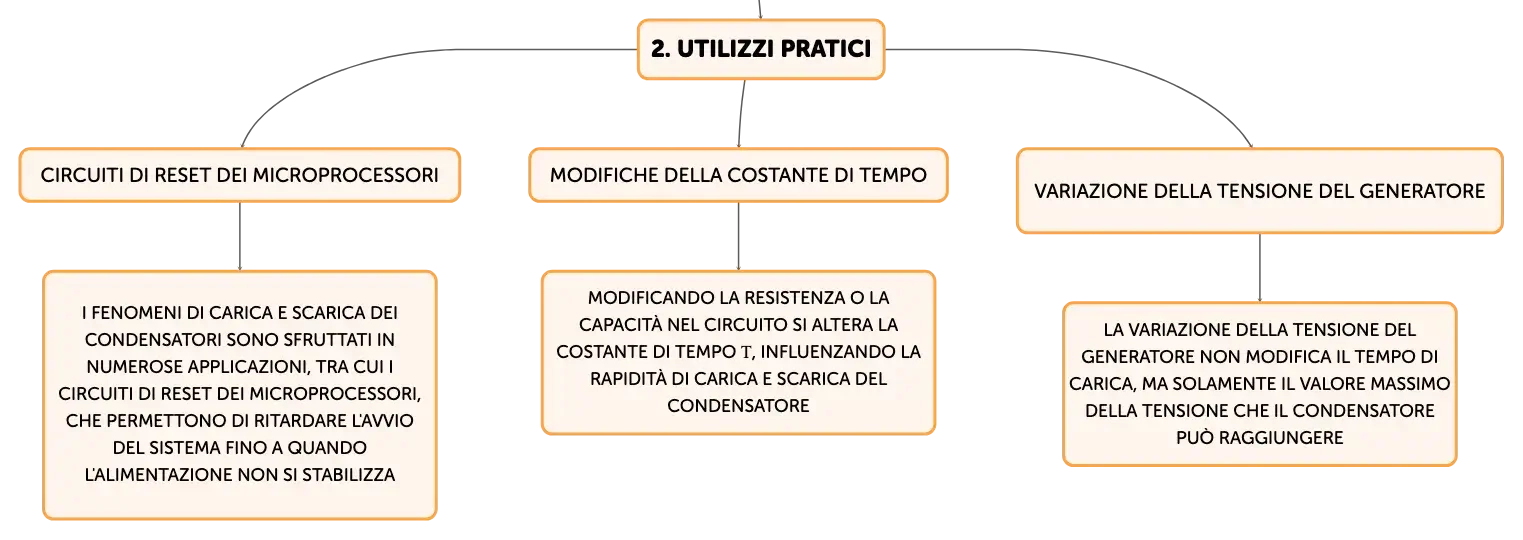 2. UTILIZZI PRATICI

CIRCUITI DI RESET DEI MICROPROCESSORI

I FENOMENI DI CARICA E SCARICA DEI CONDENSATORI SONO SFRUTTATI IN NUMEROSE APPLICAZIONI, TRA CUI I CIRCUITI DI RESET DEI MICROPROCESSORI, CHE PERMETTONO DI RITARDARE L'AVVIO DEL SISTEMA FINO A QUANDO L'ALIMENTAZIONE NON SI STABILIZZA

MODIFICHE DELLA COSTANTE DI TEMPO

MODIFICANDO LA RESISTENZA O LA CAPACITÀ NEL CIRCUITO SI ALTERA LA COSTANTE DI TEMPO $\tau$, INFLUENZANDO LA RAPIDITÀ DI CARICA E SCARICA DEL CONDENSATORE

VARIAZIONE DELLA TENSIONE DEL GENERATORE

LA VARIAZIONE DELLA TENSIONE DEL GENERATORE NON MODIFICA IL TEMPO DI CARICA, MA SOLAMENTE IL VALORE MASSIMO DELLA TENSIONE CHE IL CONDENSATORE PUÒ RAGGIUNGERE